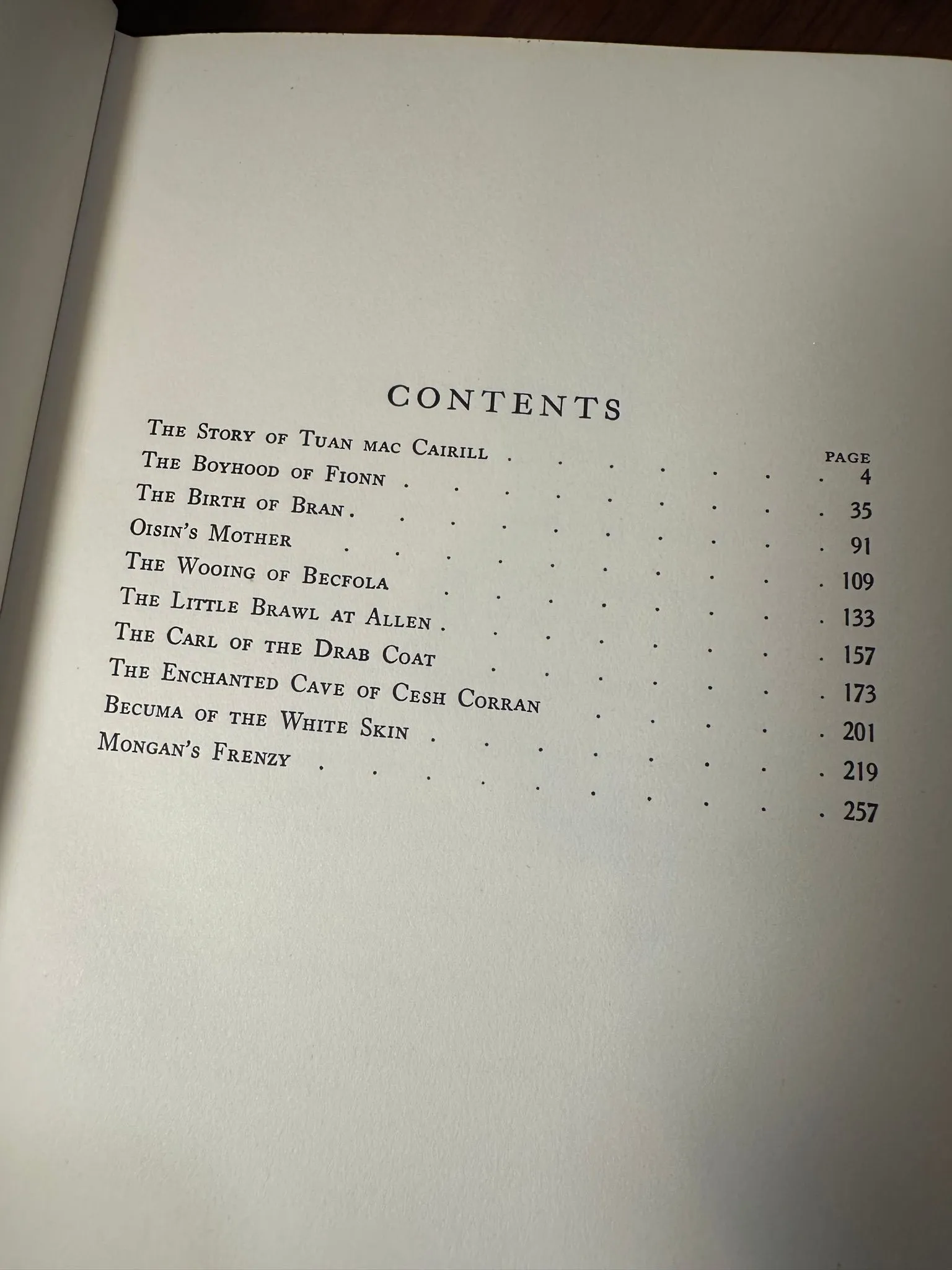 CONTENTS

PAGE

The Story of Tuan mac Cairill 4

The Boyhood of Fionn 35

The Birth of Bran 91

Oisin's Mother 109

The Wooing of Becfola 133

The Little Brawl at Allen 157

The Carl of the Drab Coat 173

The Enchanted Cave of Cesh Corran 201

Becuma of the White Skin 219

Mongan's Frenzy 257